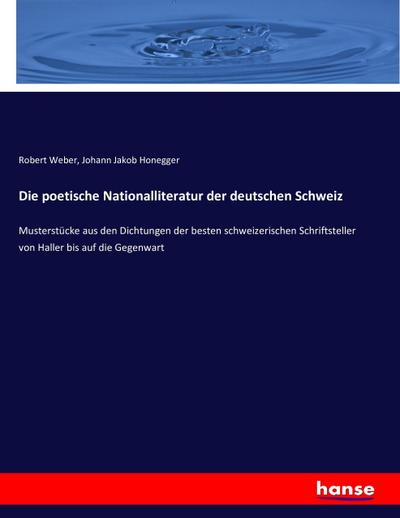 Robert Weber, Johann Jakob Honegger

Die poetische Nationalliteratur der deutschen Schweiz

Musterstücke aus den Dichtungen der besten schweizerischen Schriftsteller von Haller bis auf die Gegenwart

hanse